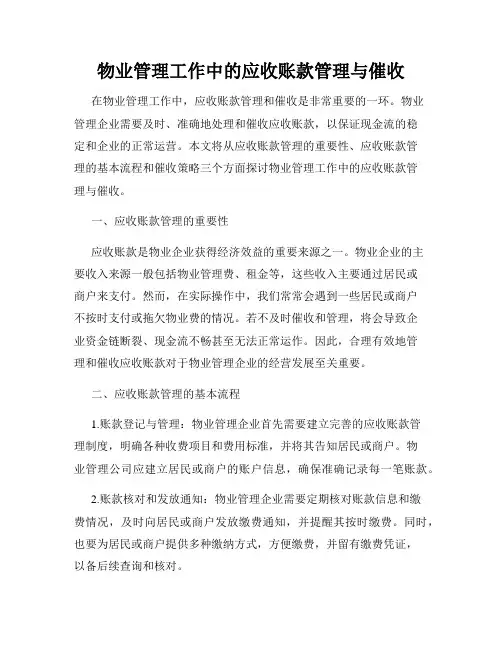 物业管理工作中的应收账款管理与催收

在物业管理工作中，应收账款管理和催收是非常重要的一环。物业管理企业需要及时、准确地处理和催收应收账款，以保证现金流的稳定和企业的正常运营。本文将从应收账款管理的重要性、应收账款管理的基本流程和催收策略三个方面探讨物业管理工作中的应收账款管理与催收。

一、应收账款管理的重要性

应收账款是物业企业获得经济效益的重要来源之一。物业企业的主要收入来源一般包括物业管理费、租金等，这些收入主要通过居民或商户来支付。然而，在实际操作中，我们常常会遇到一些居民或商户不按时支付或拖欠物业费的情况。若不及时催收和管理，将会导致企业资金链断裂、现金流不畅甚至无法正常运作。因此，合理有效地管理和催收应收账款对于物业管理企业的经营发展至关重要。

二、应收账款管理的基本流程

1.账款登记与管理：物业管理企业首先需要建立完善的应收账款管理制度，明确各种收费项目和费用标准，并将其告知居民或商户。物业管理公司应建立居民或商户的账户信息，确保准确记录每一笔账款。

2.账款核对和发放通知：物业管理企业需要定期核对账款信息和缴费情况，及时向居民或商户发放缴费通知，并提醒其按时缴费。同时，也要为居民或商户提供多种缴纳方式，方便缴费，并留有缴费凭证，以备后续查询和核对。